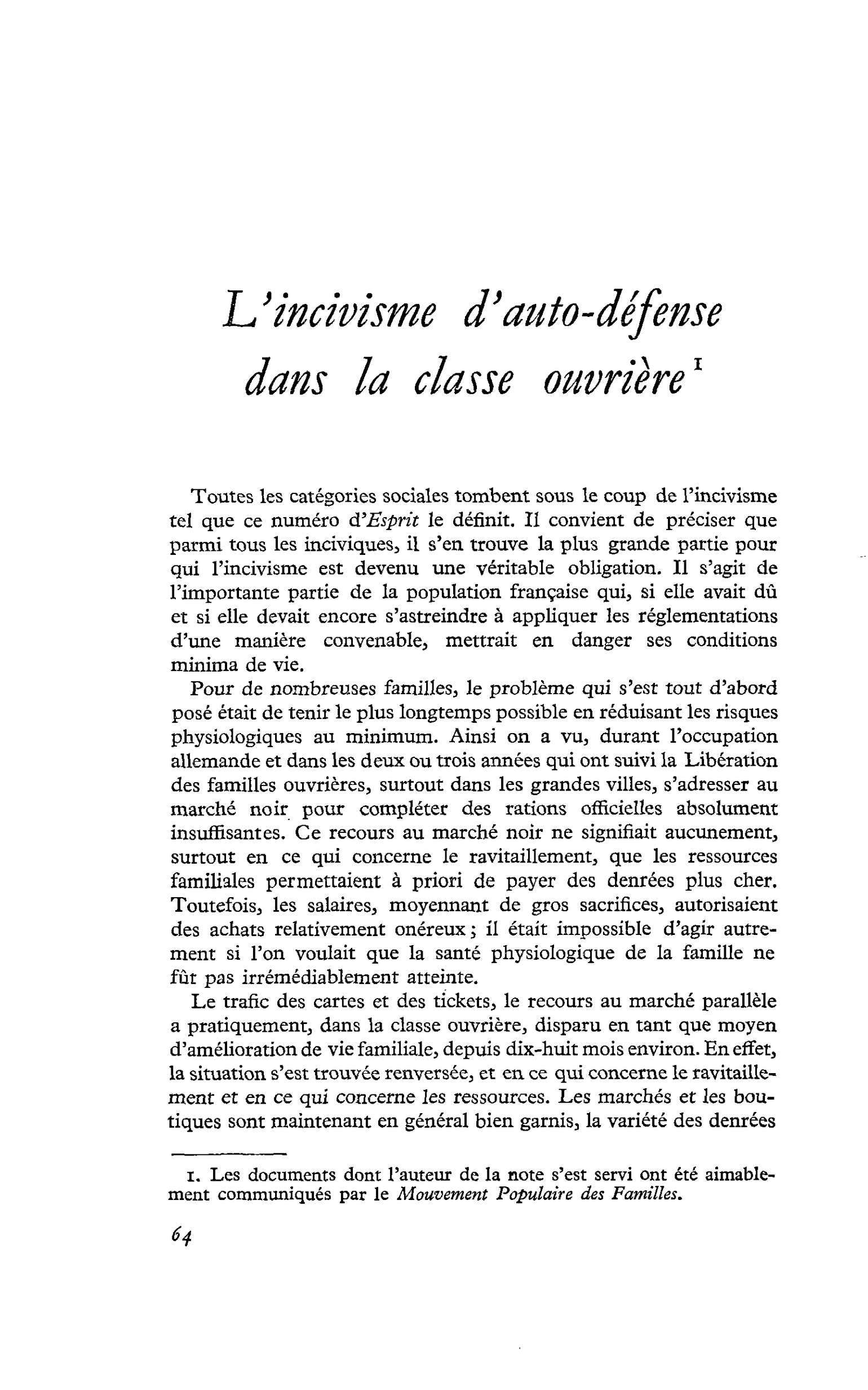 L'incivisme d'auto-défense dans la classe ouvrière$^{1}$

Toutes les catégories sociales tombent sous le coup de l'incivisme tel que ce numéro d'Esprit le définit. Il convient de préciser que parmi tous les inciviques, il s'en trouve la plus grande partie pour qui l'incivisme est devenu une véritable obligation. Il s'agit de l'importante partie de la population française qui, si elle avait dû et si elle devait encore s'astreindre à appliquer les réglementations d'une manière convenable, mettrait en danger ses conditions minima de vie.

Pour de nombreuses familles, le problème qui s'est tout d'abord posé était de tenir le plus longtemps possible en réduisant les risques physiologiques au minimum. Ainsi on a vu, durant l'occupation allemande et dans les deux ou trois années qui ont suivi la Libération des familles ouvrières, surtout dans les grandes villes, s'adresser au marché noir pour compléter des rations officielles absolument insuffisantes. Ce recours au marché noir ne signifiait aucunement, surtout en ce qui concerne le ravitaillement, que les ressources familiales permettaient à priori de payer des denrées plus cher. Toutefois, les salaires, moyennant de gros sacrifices, autorisaient des achats relativement onéreux ; il était impossible d'agir autrement si l'on voulait que la santé physiologique de la famille ne fût pas irrémédiablement atteinte.

Le trafic des cartes et des tickets, le recours au marché parallèle a pratiquement, dans la classe ouvrière, disparu en tant que moyen d'amélioration de vie familiale, depuis dix-huit mois environ. En effet, la situation s'est trouvée renversée, et en ce qui concerne le ravitaillement et en ce qui concerne les ressources. Les marchés et les boutiques sont maintenant en général bien garnis, la variété des denrées

1. Les documents dont l'auteur de la note s'est servi ont été aimablement communiqués par le Mouvement Populaire des Familles.

64